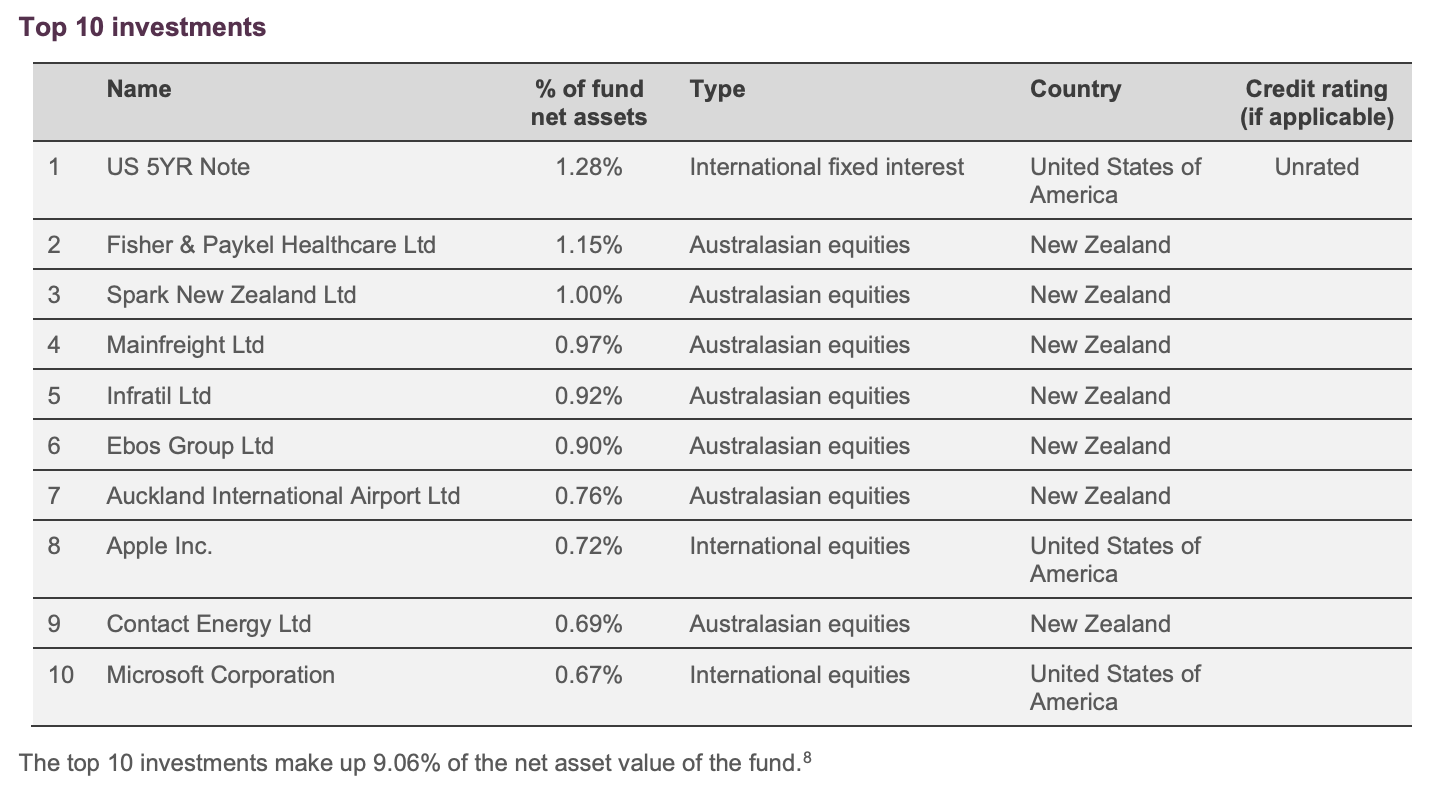 Top 10 investments

|  | Name | % of fund net assets | Type | Country | Credit rating (if applicable) |
|---|---|---|---|---|---|
| 1 | US 5YR Note | 1.28% | International fixed interest | United States of America | Unrated |
| 2 | Fisher & Paykel Healthcare Ltd | 1.15% | Australasian equities | New Zealand |  |
| 3 | Spark New Zealand Ltd | 1.00% | Australasian equities | New Zealand |  |
| 4 | Mainfreight Ltd | 0.97% | Australasian equities | New Zealand |  |
| 5 | Infratil Ltd | 0.92% | Australasian equities | New Zealand |  |
| 6 | Ebos Group Ltd | 0.90% | Australasian equities | New Zealand |  |
| 7 | Auckland International Airport Ltd | 0.76% | Australasian equities | New Zealand |  |
| 8 | Apple Inc. | 0.72% | International equities | United States of America |  |
| 9 | Contact Energy Ltd | 0.69% | Australasian equities | New Zealand |  |
| 10 | Microsoft Corporation | 0.67% | International equities | United States of America |  |

The top 10 investments make up 9.06% of the net asset value of the fund.$^{8}$